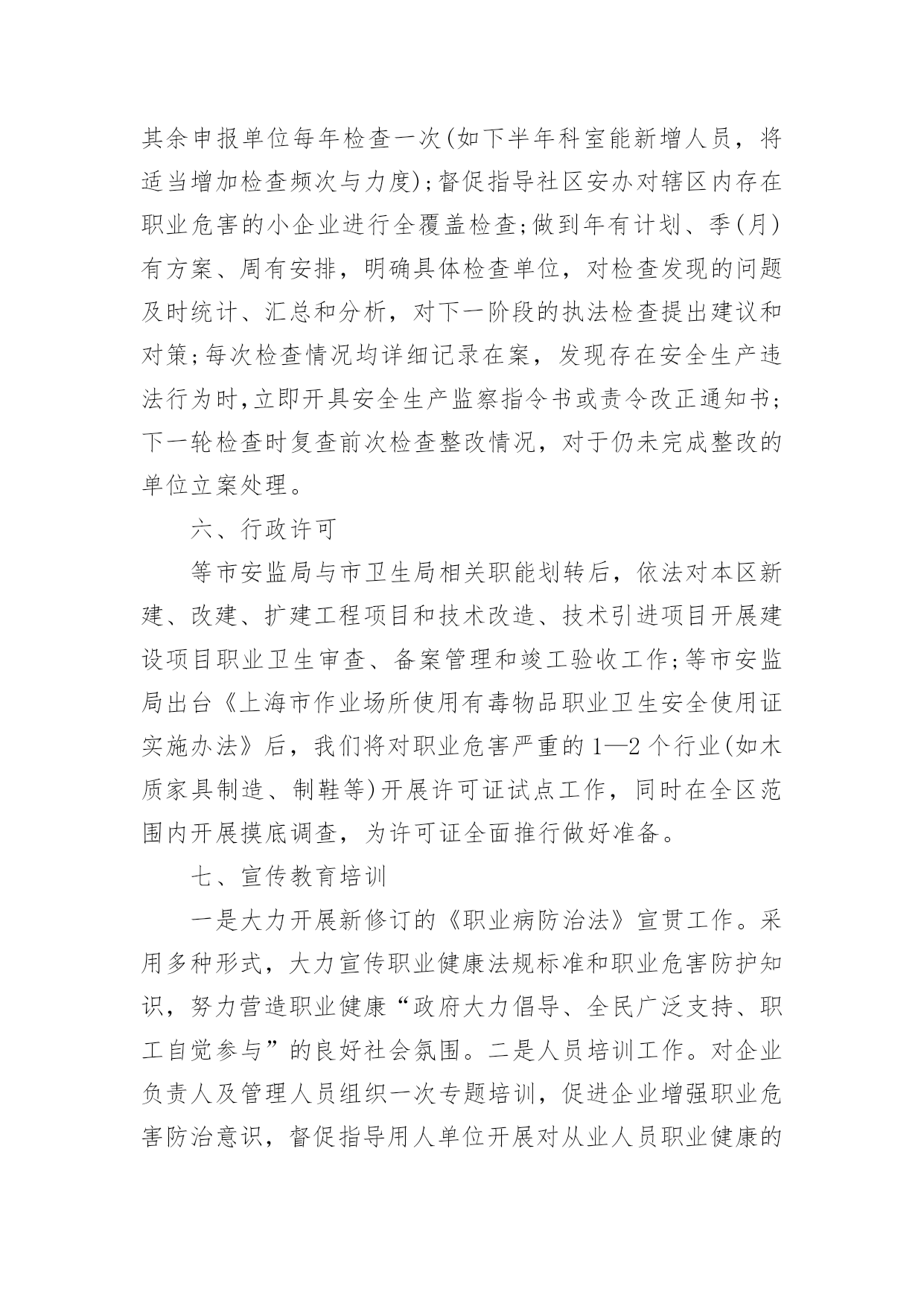 其余申报单位每年检查一次(如下半年科室能新增人员，将适当增加检查频次与力度);督促指导社区安办对辖区内存在职业危害的小企业进行全覆盖检查;做到年有计划、季(月)有方案、周有安排，明确具体检查单位，对检查发现的问题及时统计、汇总和分析，对下一阶段的执法检查提出建议和对策;每次检查情况均详细记录在案，发现存在安全生产违法行为时,立即开具安全生产监察指令书或责令改正通知书;下一轮检查时复查前次检查整改情况，对于仍未完成整改的单位立案处理。

六、行政许可

等市安监局与市卫生局相关职能划转后，依法对本区新建、改建、扩建工程项目和技术改造、技术引进项目开展建设项目职业卫生审查、备案管理和竣工验收工作;等市安监局出台《上海市作业场所使用有毒物品职业卫生安全使用证实施办法》后，我们将对职业危害严重的1—2个行业(如木质家具制造、制鞋等)开展许可证试点工作，同时在全区范围内开展摸底调查，为许可证全面推行做好准备。

七、宣传教育培训

一是大力开展新修订的《职业病防治法》宣贯工作。采用多种形式，大力宣传职业健康法规标准和职业危害防护知识，努力营造职业健康“政府大力倡导、全民广泛支持、职工自觉参与”的良好社会氛围。二是人员培训工作。对企业负责人及管理人员组织一次专题培训，促进企业增强职业危害防治意识，督促指导用人单位开展对从业人员职业健康的